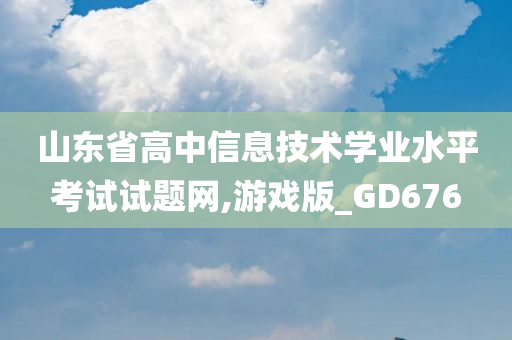 山东省高中信息技术学业水平考试试题网,游戏版_GD676